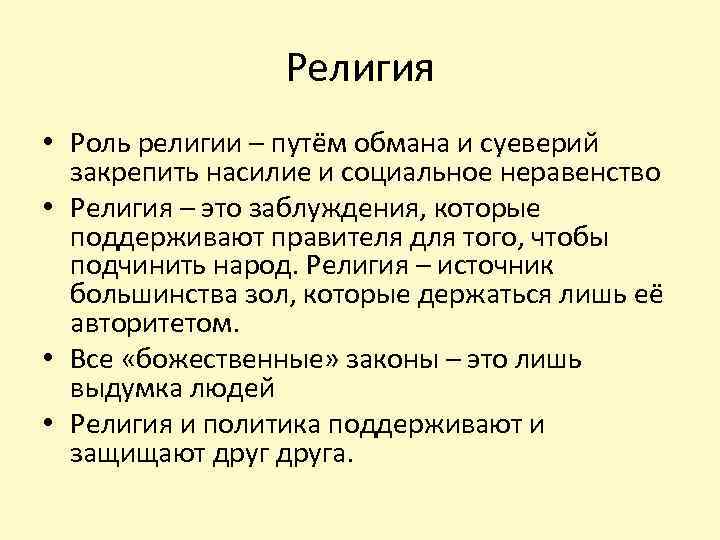 Религия

• Роль религии – путём обмана и суеверий закрепить насилие и социальное неравенство
• Религия – это заблуждения, которые поддерживают правителя для того, чтобы подчинить народ. Религия – источник большинства зол, которые держаться лишь её авторитетом.
• Все «божественные» законы – это лишь выдумка людей
• Религия и политика поддерживают и защищают друг друга.